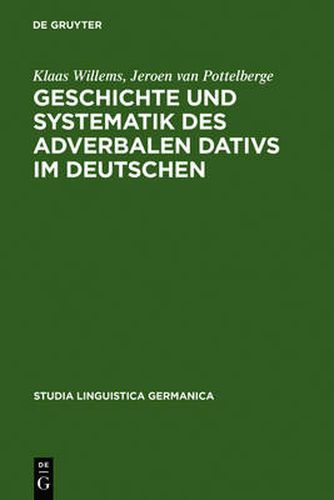 DE GRUYTER

Klaas Willems, Jeroen van Pottelberge

GESCHICHTE UND SYSTEMATIK DES ADVERBALEN DATIVS IM DEUTSCHEN

STUDIA LINGUISTICA GERMANICA

DE
G